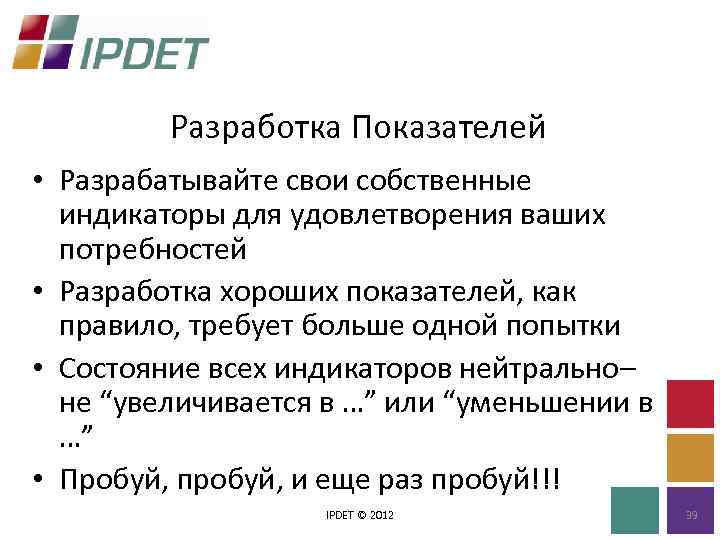 IPDET

Разработка Показателей

• Разрабатывайте свои собственные индикаторы для удовлетворения ваших потребностей
• Разработка хороших показателей, как правило, требует больше одной попытки
• Состояние всех индикаторов нейтрально– не “увеличивается в …” или “уменьшении в …”
• Пробуй, пробуй, и еще раз пробуй!!!

IPDET © 2012

39